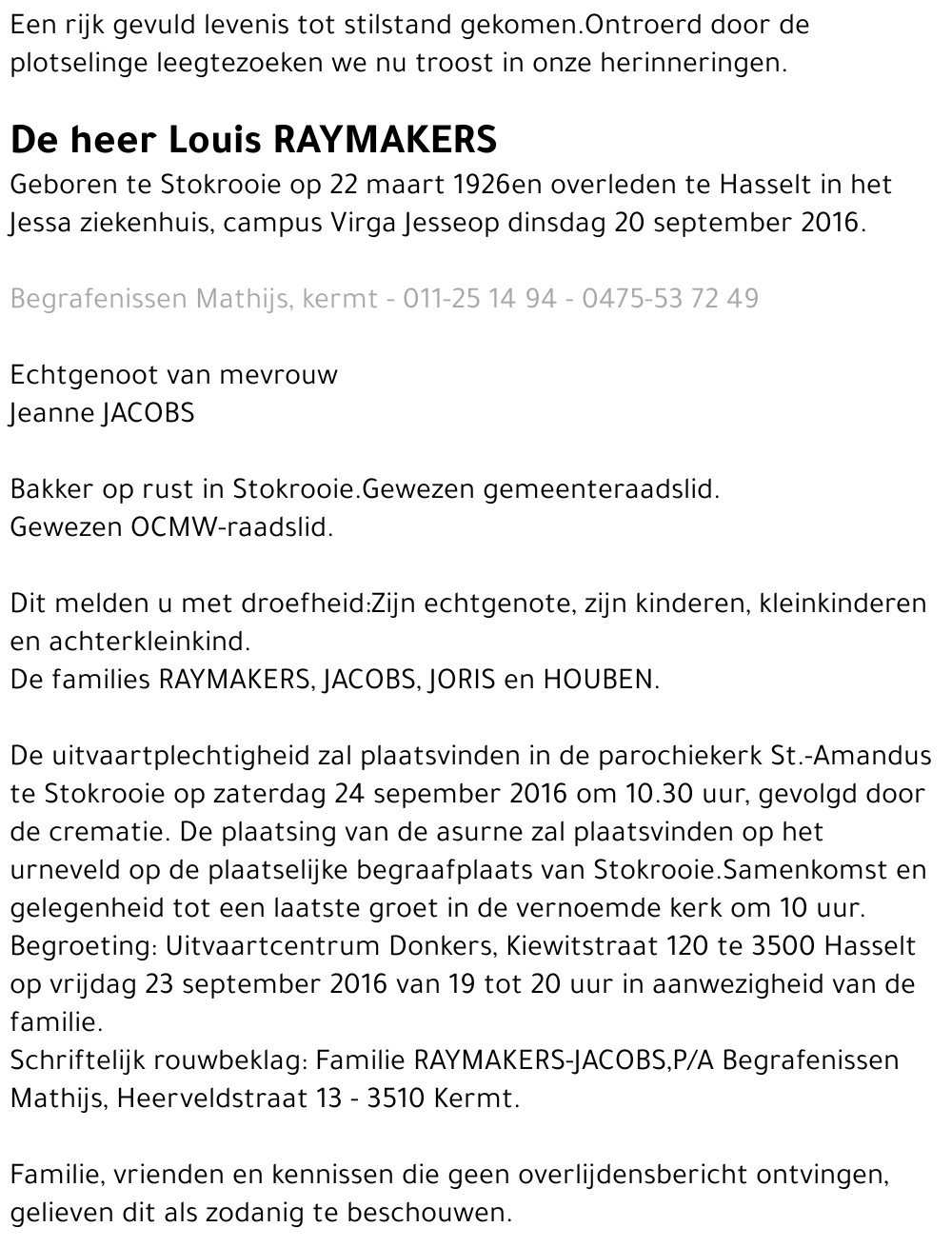 Een rijk gevuld levenis tot stilstand gekomen.Ontroerd door de plotselinge leegtezoeken we nu troost in onze herinneringen.

De heer Louis RAYMAKERS
Geboren te Stokrooie op 22 maart 1926en overleden te Hasselt in het Jessa ziekenhuis, campus Virga Jesseop dinsdag 20 september 2016.

Begrafenissen Mathijs, kermt - 011-25 14 94 - 0475-53 72 49

Echtgenoot van mevrouw
Jeanne JACOBS

Bakker op rust in Stokrooie.Gewezen gemeenteraadslid.
Gewezen OCMW-raadslid.

Dit melden u met droefheid:Zijn echtgenote, zijn kinderen, kleinkinderen en achterkleinkind.
De families RAYMAKERS, JACOBS, JORIS en HOUBEN.

De uitvaartplechtigheid zal plaatsvinden in de parochiekerk St.-Amandus te Stokrooie op zaterdag 24 sepember 2016 om 10.30 uur, gevolgd door de crematie. De plaatsing van de asurne zal plaatsvinden op het urneveld op de plaatselijke begraafplaats van Stokrooie.Samenkomst en gelegenheid tot een laatste groet in de vernoemde kerk om 10 uur.
Begroeting: Uitvaartcentrum Donkers, Kiewitstraat 120 te 3500 Hasselt op vrijdag 23 september 2016 van 19 tot 20 uur in aanwezigheid van de familie.
Schriftelijk rouwbeklag: Familie RAYMAKERS-JACOBS,P/A Begrafenissen Mathijs, Heerveldstraat 13 - 3510 Kermt.

Familie, vrienden en kennissen die geen overlijdensbericht ontvingen, gelieven dit als zodanig te beschouwen.